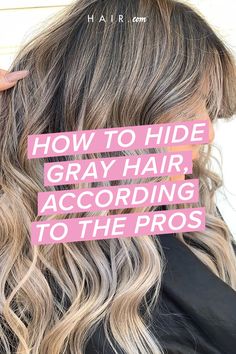 HAIR.com

HOW TO HIDE GRAY HAIR, ACCORDING TO THE PROS